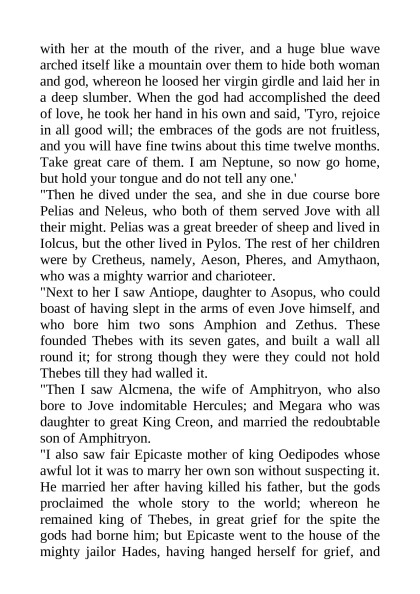 with her at the mouth of the river, and a huge blue wave arched itself like a mountain over them to hide both woman and god, whereon he loosed her virgin girdle and laid her in a deep slumber. When the god had accomplished the deed of love, he took her hand in his own and said, 'Tyro, rejoice in all good will; the embraces of the gods are not fruitless, and you will have fine twins about this time twelve months. Take great care of them. I am Neptune, so now go home, but hold your tongue and do not tell any one.'

"Then he dived under the sea, and she in due course bore Pelias and Neleus, who both of them served Jove with all their might. Pelias was a great breeder of sheep and lived in Iolcus, but the other lived in Pylos. The rest of her children were by Cretheus, namely, Aeson, Pheres, and Amythaon, who was a mighty warrior and charioteer.

"Next to her I saw Antiope, daughter to Asopus, who could boast of having slept in the arms of even Jove himself, and who bore him two sons Amphion and Zethus. These founded Thebes with its seven gates, and built a wall all round it; for strong though they were they could not hold Thebes till they had walled it.

"Then I saw Alcmena, the wife of Amphitryon, who also bore to Jove indomitable Hercules; and Megara who was daughter to great King Creon, and married the redoubtable son of Amphitryon.

"I also saw fair Epicaste mother of king Oedipodes whose awful lot it was to marry her own son without suspecting it. He married her after having killed his father, but the gods proclaimed the whole story to the world; whereon he remained king of Thebes, in great grief for the spite the gods had borne him; but Epicaste went to the house of the mighty jailor Hades, having hanged herself for grief, and